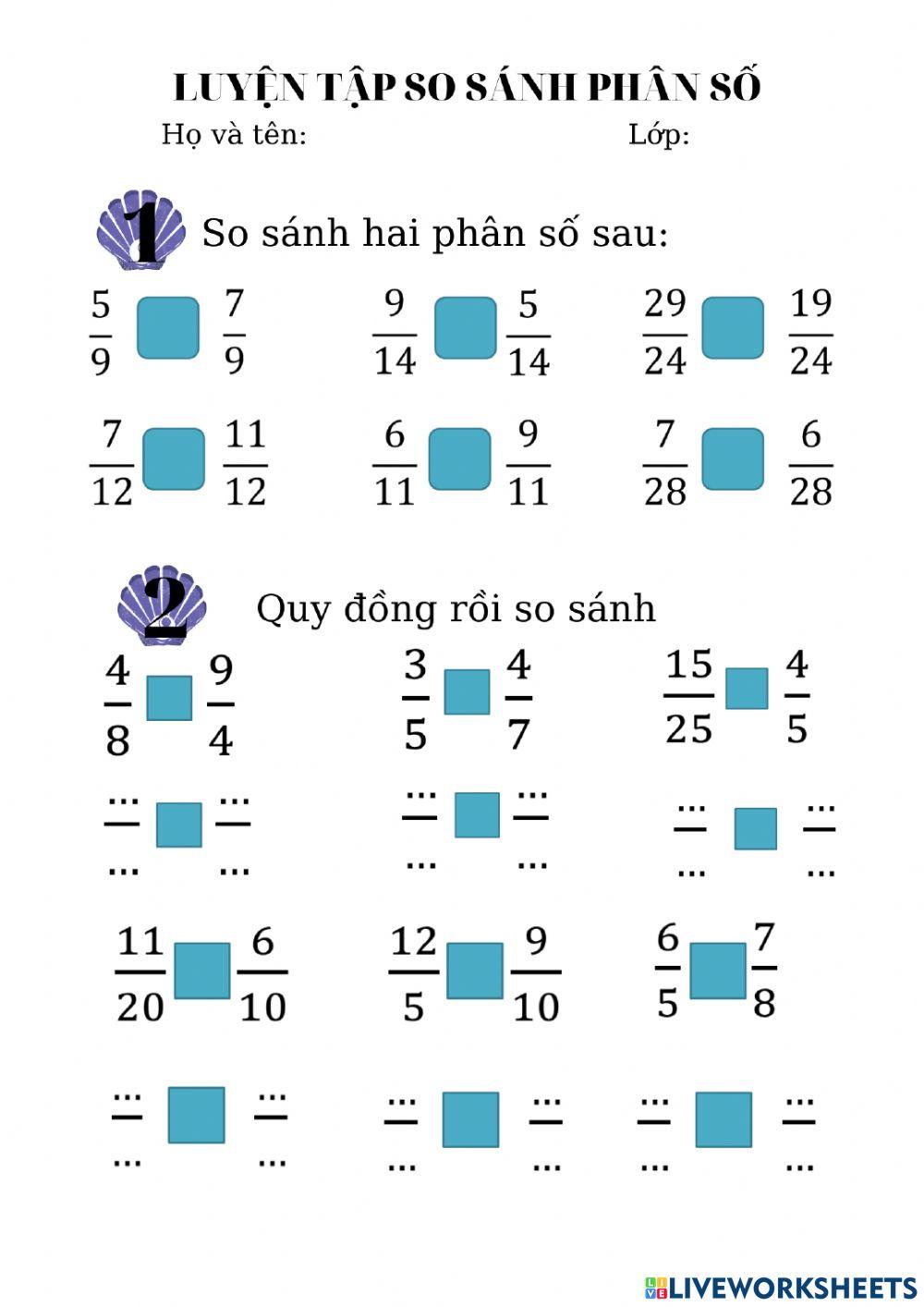 LUYỆN TẬP SO SÁNH PHÂN SỐ

Họ và tên: Lớp:

1 So sánh hai phân số sau:

$\frac{5}{9}$ $\frac{7}{9}$ $\frac{9}{14}$ $\frac{5}{14}$ $\frac{29}{24}$ $\frac{19}{24}$

$\frac{7}{12}$ $\frac{11}{12}$ $\frac{6}{11}$ $\frac{9}{11}$ $\frac{7}{28}$ $\frac{6}{28}$

2 Quy đồng rồi so sánh

$\frac{4}{8}$ $\frac{9}{4}$ $\frac{3}{5}$ $\frac{4}{7}$ $\frac{15}{25}$ $\frac{4}{5}$

$\frac{...}{...}$ $\frac{...}{...}$ $\frac{...}{...}$ $\frac{...}{...}$ $\frac{...}{...}$ $\frac{...}{...}$

$\frac{11}{20}$ $\frac{6}{10}$ $\frac{12}{5}$ $\frac{9}{10}$ $\frac{6}{5}$ $\frac{7}{8}$

$\frac{...}{...}$ $\frac{...}{...}$ $\frac{...}{...}$ $\frac{...}{...}$ $\frac{...}{...}$ $\frac{...}{...}$

LIVEWORKSHEETS